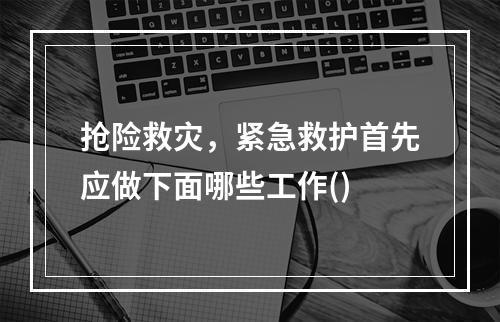 抢险救灾，紧急救护首先应做下面哪些工作()